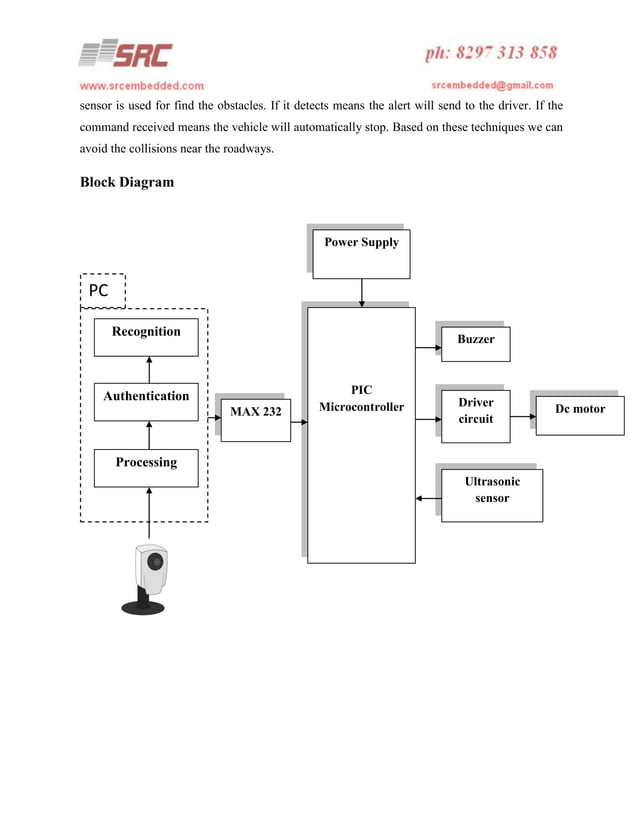 SRC

ph: 8297 313 858

www.srcembedded.com

srcembedded@gmail.com

sensor is used for find the obstacles. If it detects means the alert will send to the driver. If the command received means the vehicle will automatically stop. Based on these techniques we can avoid the collisions near the roadways.

Block Diagram

Power Supply

PC

Recognition

Authentication

Processing

MAX 232

PIC Microcontroller

Buzzer

Driver circuit

Dc motor

Ultrasonic sensor